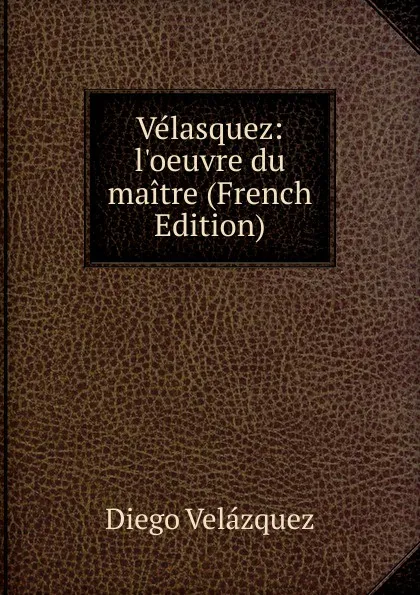 Vélasquez: l'oeuvre du maître (French Edition)

Diego Velázquez